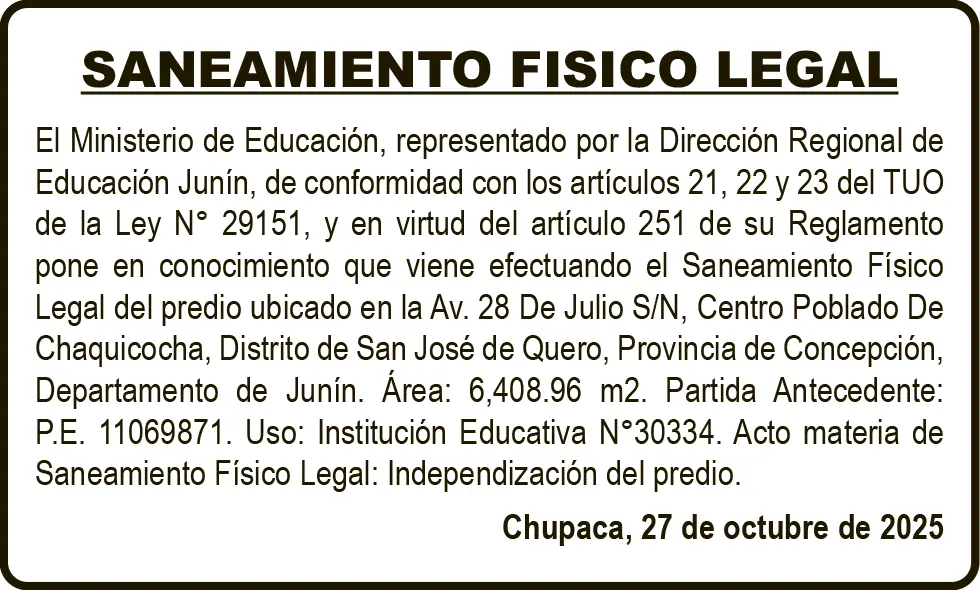 SANEAMIENTO FISICO LEGAL

El Ministerio de Educación, representado por la Dirección Regional de Educación Junín, de conformidad con los artículos 21, 22 y 23 del TUO de la Ley N° 29151, y en virtud del artículo 251 de su Reglamento pone en conocimiento que viene efectuando el Saneamiento Físico Legal del predio ubicado en la Av. 28 De Julio S/N, Centro Poblado De Chaquicocha, Distrito de San José de Quero, Provincia de Concepción, Departamento de Junín. Área: 6,408.96 m2. Partida Antecedente: P.E. 11069871. Uso: Institución Educativa N°30334. Acto materia de Saneamiento Físico Legal: Independización del predio.

Chupaca, 27 de octubre de 2025